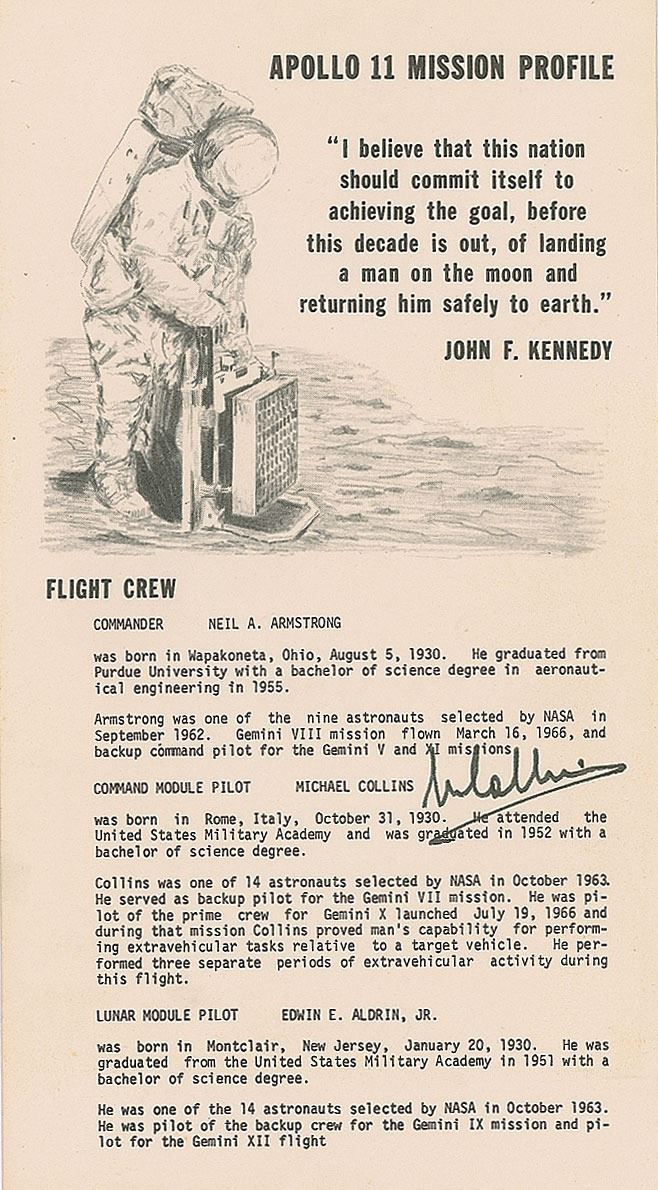 APOLLO 11 MISSION PROFILE

"I believe that this nation should commit itself to achieving the goal, before this decade is out, of landing a man on the moon and returning him safely to earth."

JOHN F. KENNEDY

FLIGHT CREW

COMMANDER NEIL A. ARMSTRONG

was born in Wapakoneta, Ohio, August 5, 1930. He graduated from Purdue University with a bachelor of science degree in aeronautical engineering in 1955.

Armstrong was one of the nine astronauts selected by NASA in September 1962. Gemini VIII mission flown March 16, 1966, and backup command pilot for the Gemini V and XI missions

COMMAND MODULE PILOT MICHAEL COLLINS

M Collins

was born in Rome, Italy, October 31, 1930. He attended the United States Military Academy and was graduated in 1952 with a bachelor of science degree.

Collins was one of 14 astronauts selected by NASA in October 1963. He served as backup pilot for the Gemini VII mission. He was pilot of the prime crew for Gemini X launched July 19, 1966 and during that mission Collins proved man's capability for performing extravehicular tasks relative to a target vehicle. He performed three separate periods of extravehicular activity during this flight.

LUNAR MODULE PILOT EDWIN E. ALDRIN, JR.

was born in Montclair, New Jersey, January 20, 1930. He was graduated from the United States Military Academy in 1951 with a bachelor of science degree.

He was one of the 14 astronauts selected by NASA in October 1963. He was pilot of the backup crew for the Gemini IX mission and pilot for the Gemini XII flight